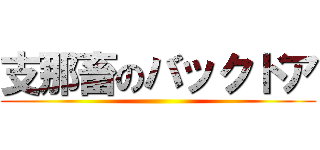 支那畜のバックドア